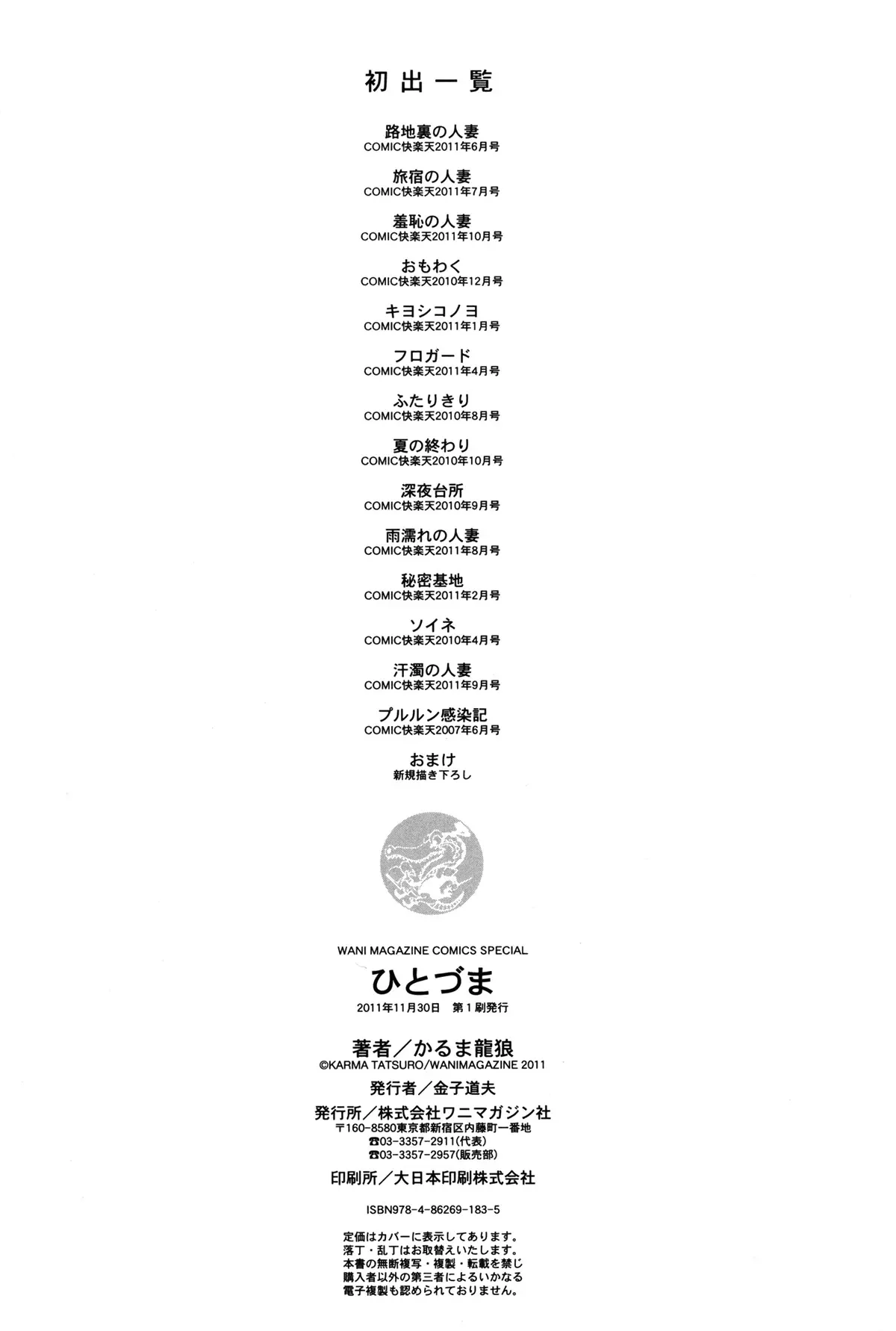 初出一覧

路地裏の人妻
COMIC快楽天2011年6月号

旅宿の人妻
COMIC快楽天2011年7月号

羞恥の人妻
COMIC快楽天2011年10月号

おもわく
COMIC快楽天2010年12月号

キヨシコノヨ
COMIC快楽天2011年1月号

フロガード
COMIC快楽天2011年4月号

ふたりきり
COMIC快楽天2010年8月号

夏の終わり
COMIC快楽天2010年10月号

深夜台所
COMIC快楽天2010年9月号

雨濡れの人妻
COMIC快楽天2011年8月号

秘密基地
COMIC快楽天2011年2月号

ソイネ
COMIC快楽天2010年4月号

汗濁の人妻
COMIC快楽天2011年9月号

プルルン感染記
COMIC快楽天2007年6月号

おまけ
新規描き下ろし

WANI MAGAZINE COMICS SPECIAL
ひとづま
2011年11月30日 第1刷発行

著者／かるま龍狼
©KARMA TATSURO/WANIMAGAZINE 2011
発行者／金子道夫
発行所／株式会社ワニマガジン社
〒160-8580東京都新宿区内藤町一番地
☎03-3357-2911(代表)
☎03-3357-2957(販売部)
印刷所／大日本印刷株式会社

ISBN978-4-86269-183-5

定価はカバーに表示してあります。
落丁・乱丁はお取替えいたします。
本書の無断複写・複製・転載を禁じ
購入者以外の第三者によるいかなる
電子複製も認められておりません。